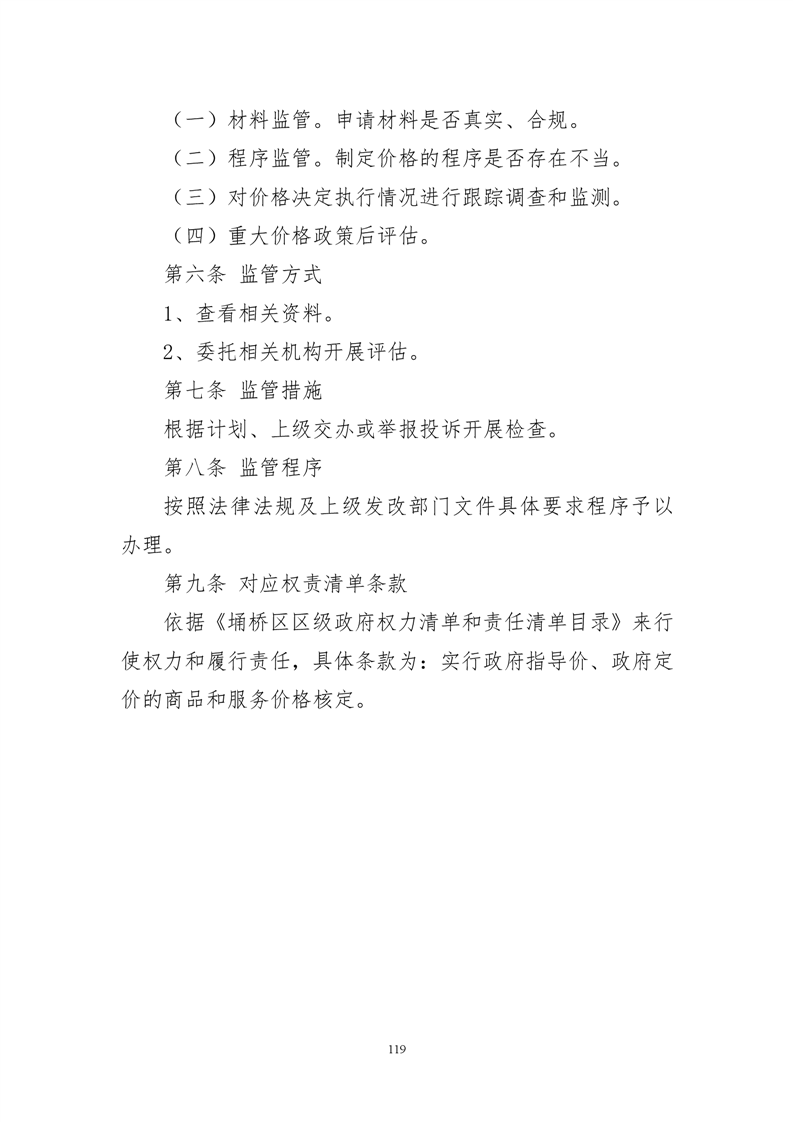 （一）材料监管。申请材料是否真实、合规。

（二）程序监管。制定价格的程序是否存在不当。

（三）对价格决定执行情况进行跟踪调查和监测。

（四）重大价格政策后评估。

第六条 监管方式

1、查看相关资料。

2、委托相关机构开展评估。

第七条 监管措施

根据计划、上级交办或举报投诉开展检查。

第八条 监管程序

按照法律法规及上级发改部门文件具体要求程序予以办理。

第九条 对应权责清单条款

依据《埇桥区区级政府权力清单和责任清单目录》来行使权力和履行责任，具体条款为：实行政府指导价、政府定价的商品和服务价格核定。

119